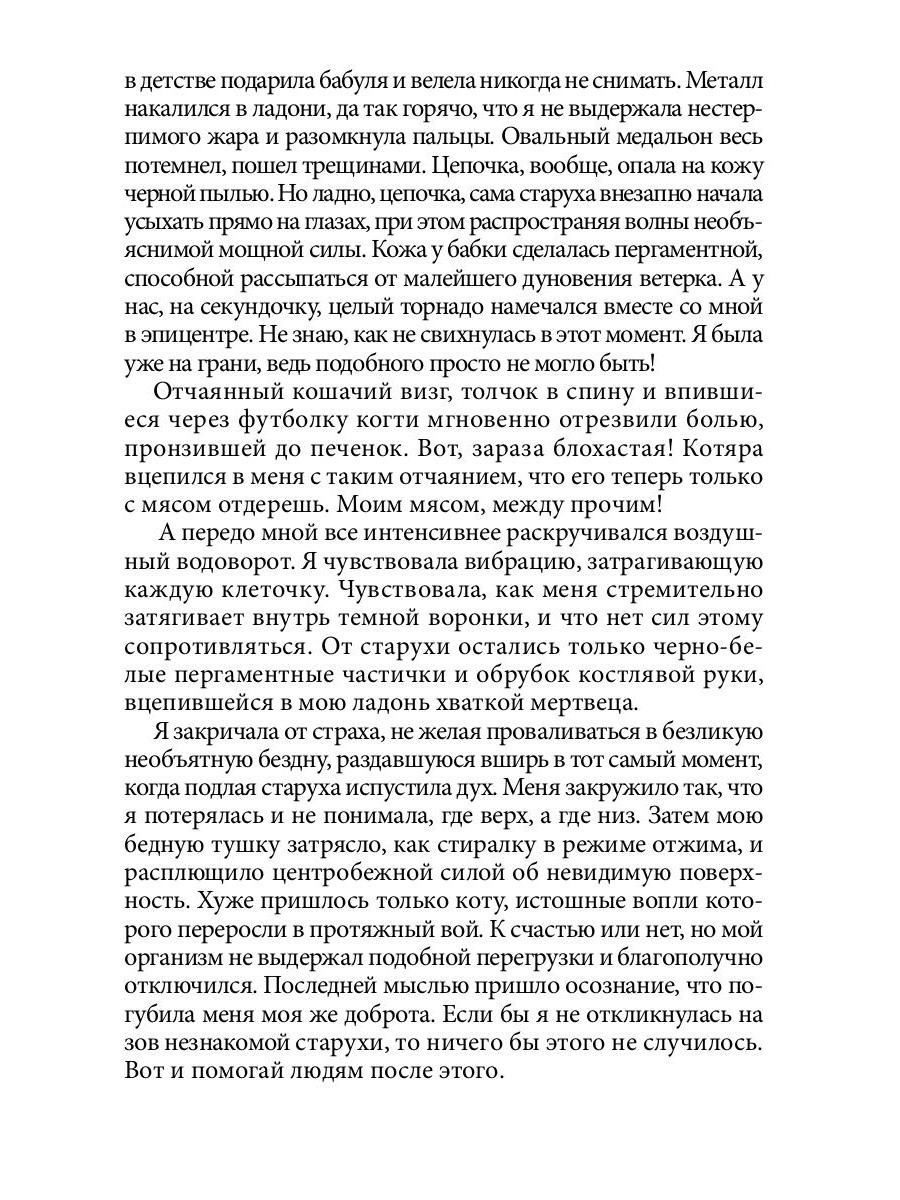 в детстве подарила бабуля и велела никогда не снимать. Металл накалился в ладони, да так горячо, что я не выдержала нестерпимого жара и разомкнула пальцы. Овальный медальон весь потемнел, пошел трещинами. Цепочка, вообще, опала на кожу черной пылью. Но ладно, цепочка, сама старуха внезапно начала усыхать прямо на глазах, при этом распространяя волны необъяснимой мощной силы. Кожа у бабки сделалась пергаментной, способной рассыпаться от малейшего дуновения ветерка. А у нас, на секундочку, целый торнадо намечался вместе со мной в эпицентре. Не знаю, как не свихнулась в этот момент. Я была уже на грани, ведь подобного просто не могло быть!

Отчаянный кошачий визг, толчок в спину и впившиеся через футболку когти мгновенно отрезвили болью, пронзившей до печенок. Вот, зараза блохастая! Котяра вцепился в меня с таким отчаянием, что его теперь только с мясом отдерешь. Моим мясом, между прочим!

А передо мной все интенсивнее раскручивался воздушный водоворот. Я чувствовала вибрацию, затрагивающую каждую клеточку. Чувствовала, как меня стремительно затягивает внутрь темной воронки, и что нет сил этому сопротивляться. От старухи остались только черно-белые пергаментные частички и обрубок костлявой руки, вцепившейся в мою ладонь хваткой мертвеца.

Я закричала от страха, не желая проваливаться в безликую необъятную бездну, раздавшуюся вширь в тот самый момент, когда подлая старуха испустила дух. Меня закружило так, что я потерялась и не понимала, где верх, а где низ. Затем мою бедную тушку затрясло, как стиралку в режиме отжима, и расплющило центробежной силой об невидимую поверхность. Хуже пришлось только коту, истошные вопли которого переросли в протяжный вой. К счастью или нет, но мой организм не выдержал подобной перегрузки и благополучно отключился. Последней мыслью пришло осознание, что погубила меня моя же доброта. Если бы я не откликнулась на зов незнакомой старухи, то ничего бы этого не случилось. Вот и помогай людям после этого.